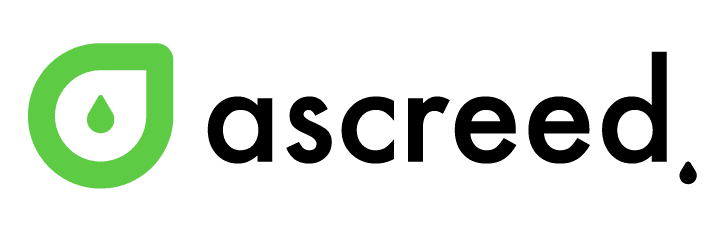 ascreed